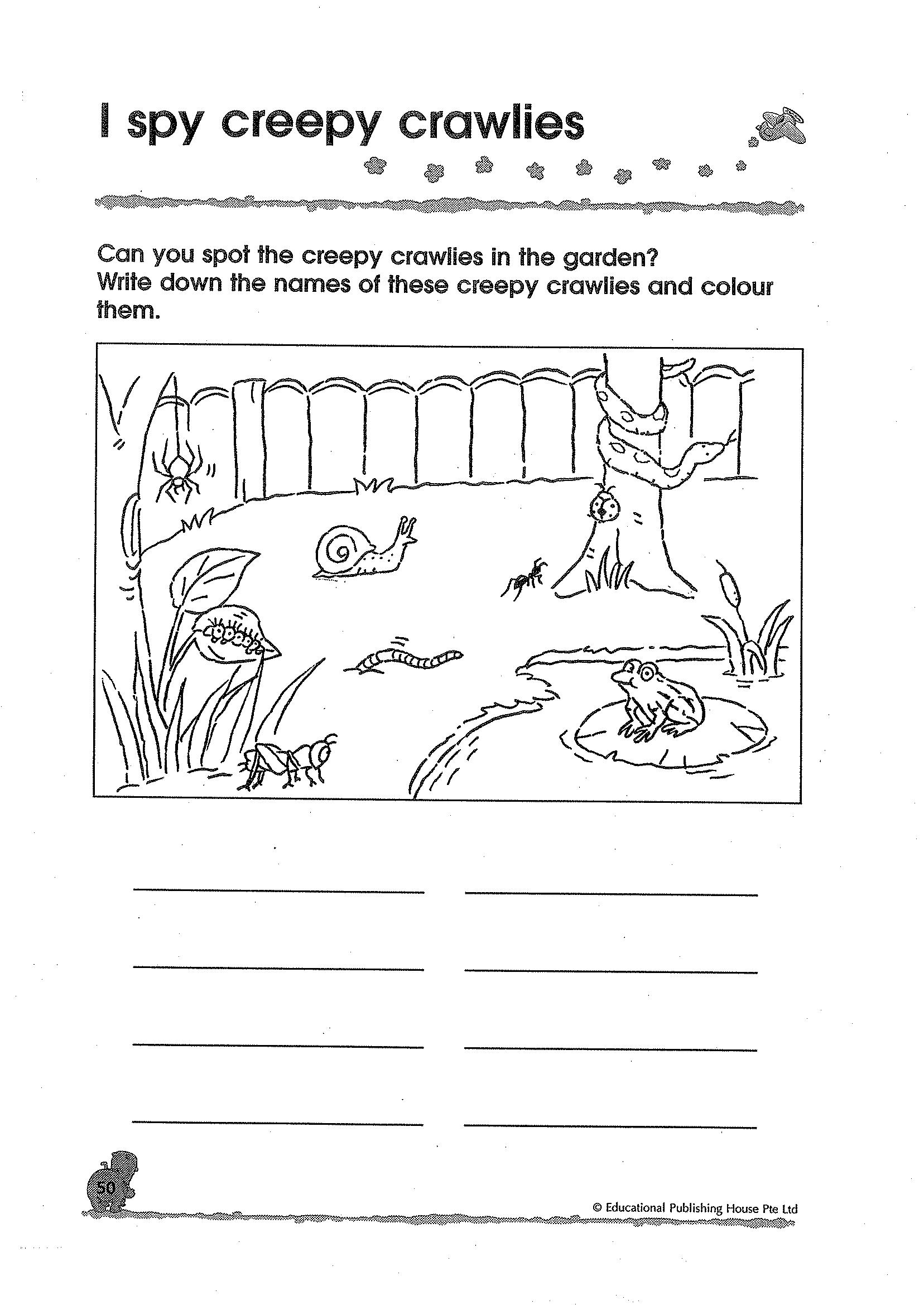 I spy creepy crawlies

Can you spot the creepy crawlies in the garden? Write down the names of these creepy crawlies and colour them.

____ ____

____ ____

____ ____

____ ____

50

© Educational Publishing House Pte Ltd